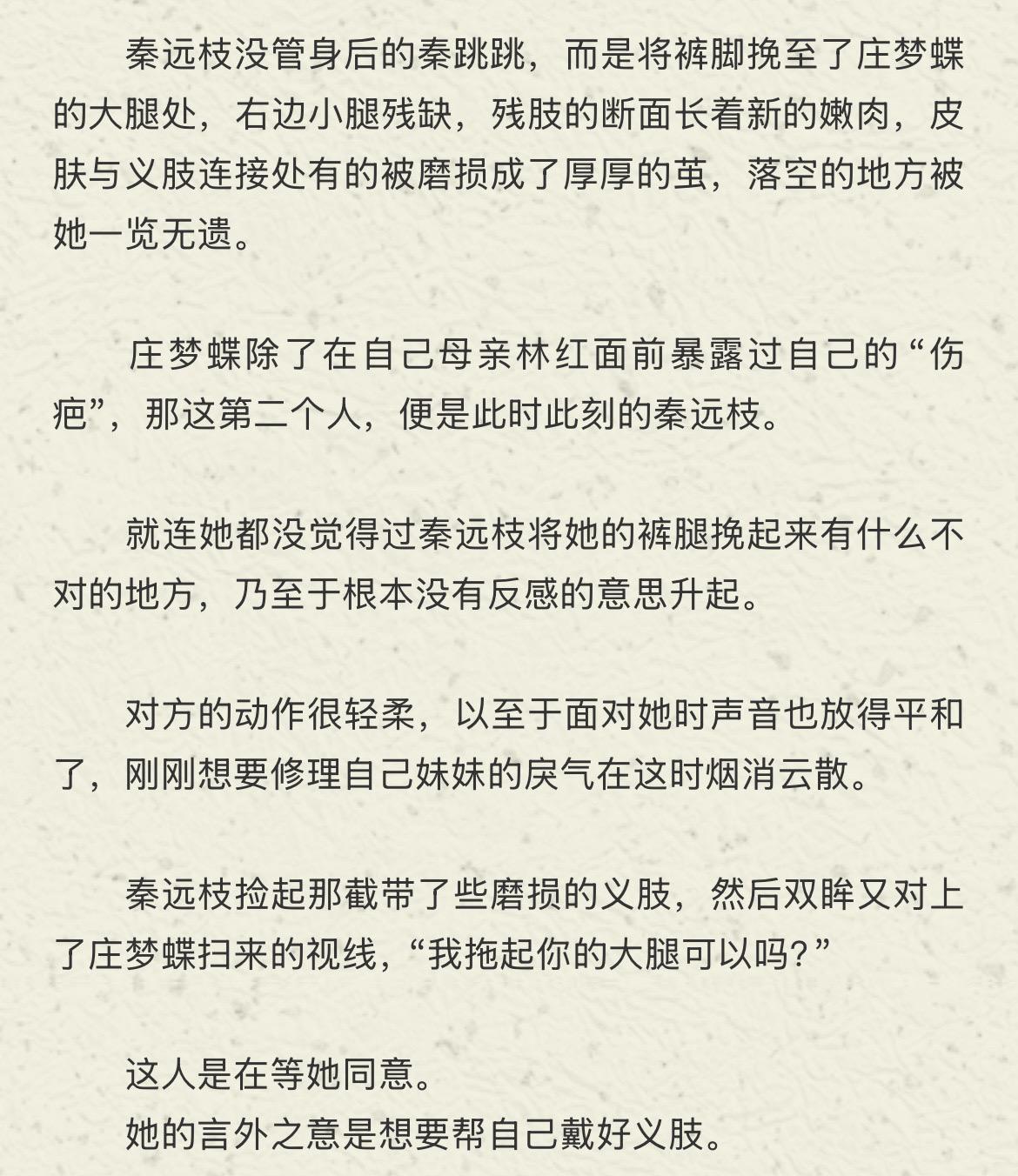 秦远枝没管身后的秦跳跳，而是将裤脚挽至了庄梦蝶的大腿处，右边小腿残缺，残肢的断面长着新的嫩肉，皮肤与义肢连接处有的被磨损成了厚厚的茧，落空的地方被她一览无遗。

庄梦蝶除了在自己母亲林红面前暴露过自己的“伤疤”，那这第二个人，便是此时此刻的秦远枝。

就连她都没觉得过秦远枝将她的裤腿挽起来有什么不对的地方，乃至于根本没有反感的意思升起。

对方的动作很轻柔，以至于面对她时声音也放得平和了，刚刚想要修理自己妹妹的戾气在这时烟消云散。

秦远枝捡起那截带了些磨损的义肢，然后双眸又对上了庄梦蝶扫来的视线，“我拖起你的大腿可以吗？”

这人是在等她同意。
她的言外之意是想要帮自己戴好义肢。